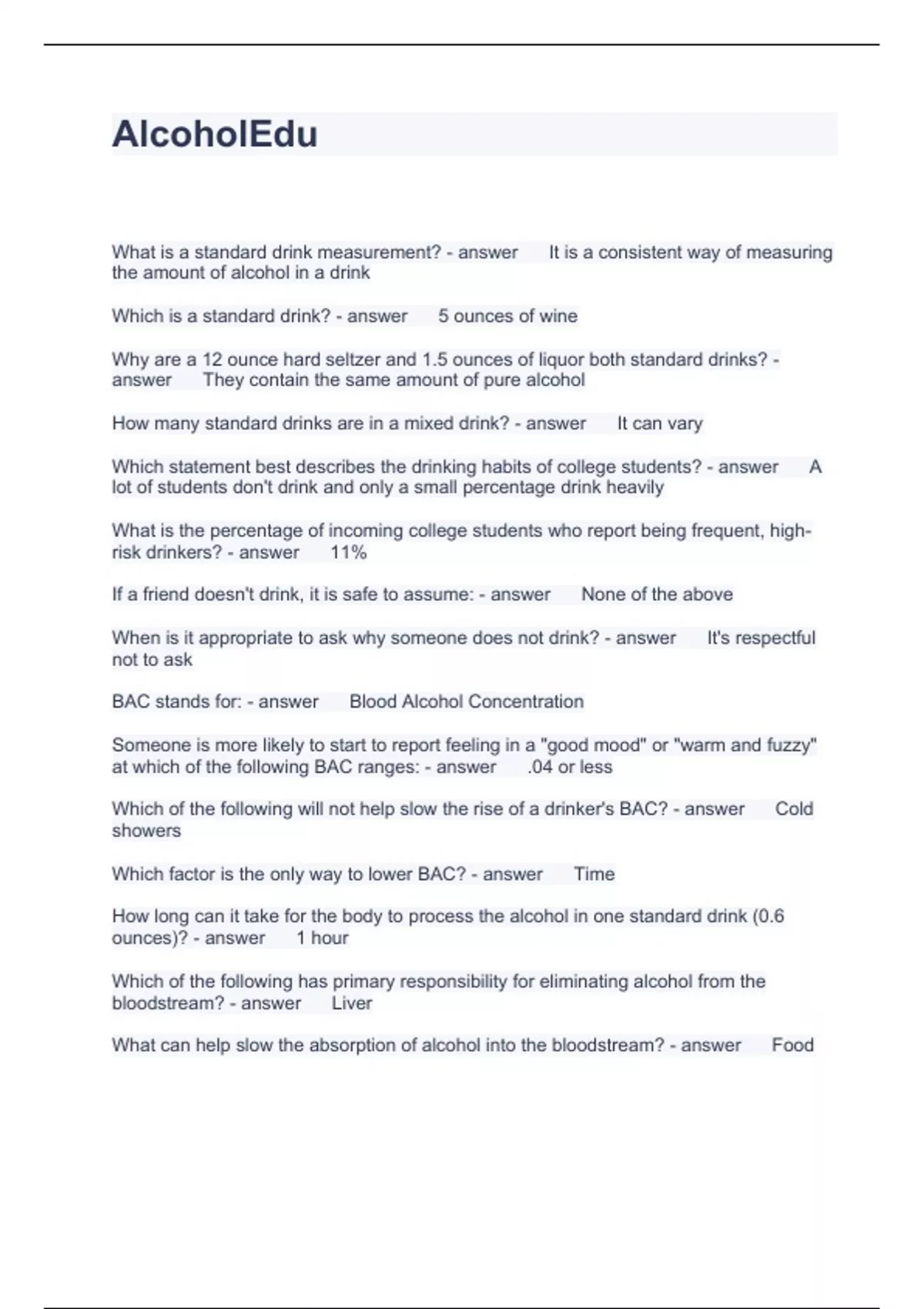 AlcoholEdu

What is a standard drink measurement? - answer It is a consistent way of measuring the amount of alcohol in a drink

Which is a standard drink? - answer 5 ounces of wine

Why are a 12 ounce hard seltzer and 1.5 ounces of liquor both standard drinks? - answer They contain the same amount of pure alcohol

How many standard drinks are in a mixed drink? - answer It can vary

Which statement best describes the drinking habits of college students? - answer A lot of students don't drink and only a small percentage drink heavily

What is the percentage of incoming college students who report being frequent, high-risk drinkers? - answer 11%

If a friend doesn't drink, it is safe to assume: - answer None of the above

When is it appropriate to ask why someone does not drink? - answer It's respectful not to ask

BAC stands for: - answer Blood Alcohol Concentration

Someone is more likely to start to report feeling in a "good mood" or "warm and fuzzy" at which of the following BAC ranges: - answer .04 or less

Which of the following will not help slow the rise of a drinker's BAC? - answer Cold showers

Which factor is the only way to lower BAC? - answer Time

How long can it take for the body to process the alcohol in one standard drink (0.6 ounces)? - answer 1 hour

Which of the following has primary responsibility for eliminating alcohol from the bloodstream? - answer Liver

What can help slow the absorption of alcohol into the bloodstream? - answer Food